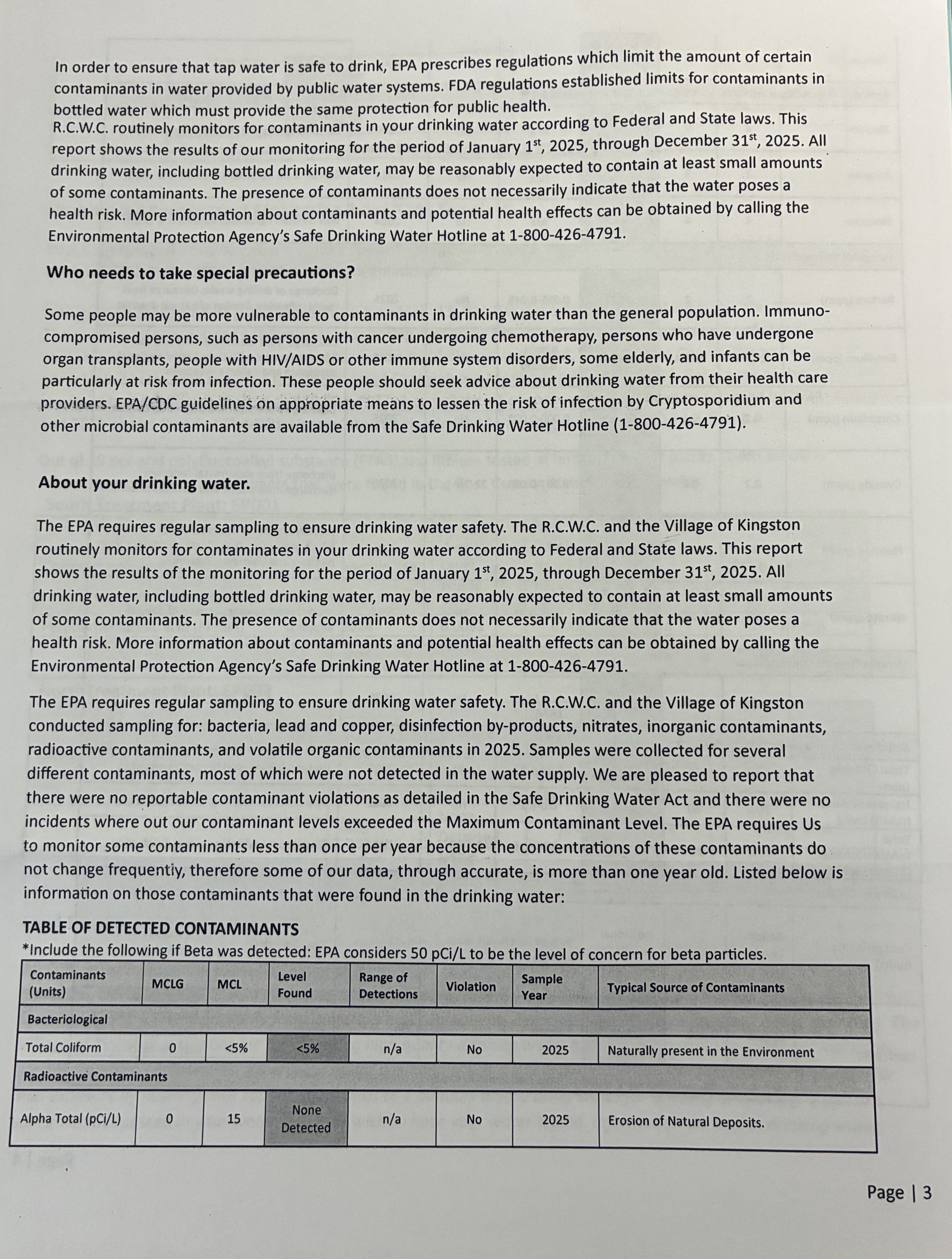 In order to ensure that tap water is safe to drink, EPA prescribes regulations which limit the amount of certain contaminants in water provided by public water systems. FDA regulations established limits for contaminants in bottled water which must provide the same protection for public health.
R.C.W.C. routinely monitors for contaminants in your drinking water according to Federal and State laws. This report shows the results of our monitoring for the period of January 1st, 2025, through December 31st, 2025. All drinking water, including bottled drinking water, may be reasonably expected to contain at least small amounts of some contaminants. The presence of contaminants does not necessarily indicate that the water poses a health risk. More information about contaminants and potential health effects can be obtained by calling the Environmental Protection Agency's Safe Drinking Water Hotline at 1-800-426-4791.

Who needs to take special precautions?

Some people may be more vulnerable to contaminants in drinking water than the general population. Immuno-compromised persons, such as persons with cancer undergoing chemotherapy, persons who have undergone organ transplants, people with HIV/AIDS or other immune system disorders, some elderly, and infants can be particularly at risk from infection. These people should seek advice about drinking water from their health care providers. EPA/CDC guidelines on appropriate means to lessen the risk of infection by Cryptosporidium and other microbial contaminants are available from the Safe Drinking Water Hotline (1-800-426-4791).

About your drinking water.

The EPA requires regular sampling to ensure drinking water safety. The R.C.W.C. and the Village of Kingston routinely monitors for contaminates in your drinking water according to Federal and State laws. This report shows the results of the monitoring for the period of January 1st, 2025, through December 31st, 2025. All drinking water, including bottled drinking water, may be reasonably expected to contain at least small amounts of some contaminants. The presence of contaminants does not necessarily indicate that the water poses a health risk. More information about contaminants and potential health effects can be obtained by calling the Environmental Protection Agency's Safe Drinking Water Hotline at 1-800-426-4791.

The EPA requires regular sampling to ensure drinking water safety. The R.C.W.C. and the Village of Kingston conducted sampling for: bacteria, lead and copper, disinfection by-products, nitrates, inorganic contaminants, radioactive contaminants, and volatile organic contaminants in 2025. Samples were collected for several different contaminants, most of which were not detected in the water supply. We are pleased to report that there were no reportable contaminant violations as detailed in the Safe Drinking Water Act and there were no incidents where out our contaminant levels exceeded the Maximum Contaminant Level. The EPA requires Us to monitor some contaminants less than once per year because the concentrations of these contaminants do not change frequently, therefore some of our data, through accurate, is more than one year old. Listed below is information on those contaminants that were found in the drinking water:

TABLE OF DETECTED CONTAMINANTS
*Include the following if Beta was detected: EPA considers 50 pCi/L to be the level of concern for beta particles.

| Contaminants (Units) | MCLG | MCL | Level Found | Range of Detections | Violation | Sample Year | Typical Source of Contaminants |
|---|---|---|---|---|---|---|---|
| Bacteriological | | | | | | | |
| Total Coliform | 0 | <5% | <5% | n/a | No | 2025 | Naturally present in the Environment |
| Radioactive Contaminants | | | | | | | |
| Alpha Total (pCi/L) | 0 | 15 | None Detected | n/a | No | 2025 | Erosion of Natural Deposits. |

Page | 3